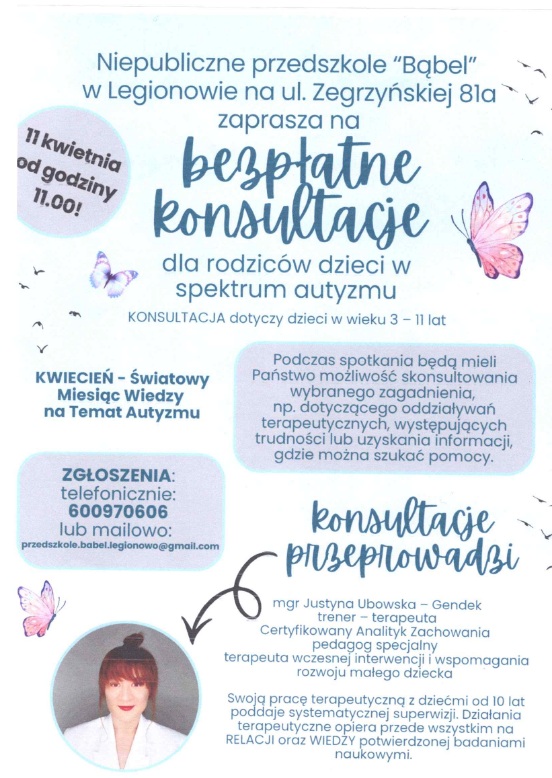 Niepubliczne przedszkole "Bąbel" w Legionowie na ul. Zegrzyńskiej 81a zaprasza na

11 kwietnia od godziny 11.00!

bezpłatne konsultacje

dla rodziców dzieci w spektrum autyzmu

KONSULTACJA dotyczy dzieci w wieku 3 – 11 lat

KWIECIEŃ - Światowy Miesiąc Wiedzy na Temat Autyzmu

Podczas spotkania będą mieli Państwo możliwość skonsultowania wybranego zagadnienia, np. dotyczącego oddziaływań terapeutycznych, występujących trudności lub uzyskania informacji, gdzie można szukać pomocy.

ZGŁOSZENIA: telefonicznie: 600970606 lub mailowo: przedszkole.babel.legionowo@gmail.com

konsultacje przeprowadzi

mgr Justyna Ubowska – Gendek
trener – terapeuta
Certyfikowany Analityk Zachowania
pedagog specjalny
terapeuta wczesnej interwencji i wspomagania rozwoju małego dziecka

Swoją pracę terapeutyczną z dziećmi od 10 lat poddaje systematycznej superwizji. Działania terapeutyczne opiera przede wszystkim na RELACJI oraz WIEDZY potwierdzonej badaniami naukowymi.